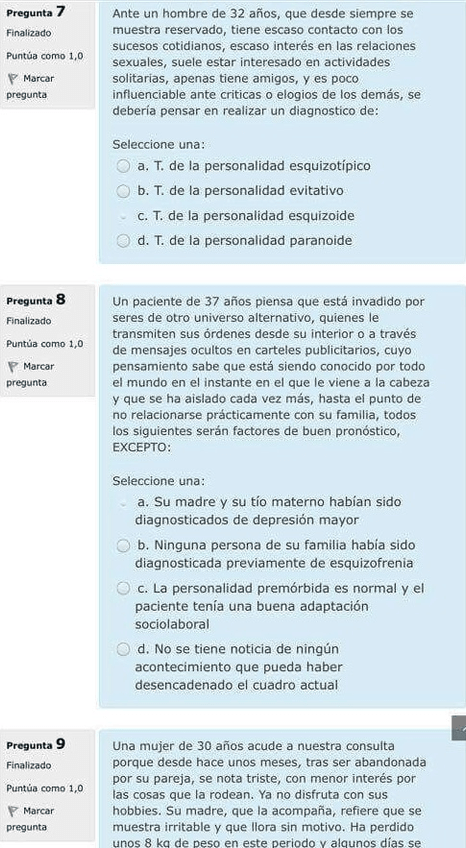 Pregunta 7
Finalizado
Puntúa como 1,0
Marcar pregunta

Ante un hombre de 32 años, que desde siempre se muestra reservado, tiene escaso contacto con los sucesos cotidianos, escaso interés en las relaciones sexuales, suele estar interesado en actividades solitarias, apenas tiene amigos, y es poco influenciable ante criticas o elogios de los demás, se debería pensar en realizar un diagnostico de:

Seleccione una:
a. T. de la personalidad esquizotípico
b. T. de la personalidad evitativo
c. T. de la personalidad esquizoide
d. T. de la personalidad paranoide

Pregunta 8
Finalizado
Puntúa como 1,0
Marcar pregunta

Un paciente de 37 años piensa que está invadido por seres de otro universo alternativo, quienes le transmiten sus órdenes desde su interior o a través de mensajes ocultos en carteles publicitarios, cuyo pensamiento sabe que está siendo conocido por todo el mundo en el instante en el que le viene a la cabeza y que se ha aislado cada vez más, hasta el punto de no relacionarse prácticamente con su familia, todos los siguientes serán factores de buen pronóstico, EXCEPTO:

Seleccione una:
a. Su madre y su tío materno habían sido diagnosticados de depresión mayor
b. Ninguna persona de su familia había sido diagnosticada previamente de esquizofrenia
c. La personalidad premórbida es normal y el paciente tenía una buena adaptación sociolaboral
d. No se tiene noticia de ningún acontecimiento que pueda haber desencadenado el cuadro actual

Pregunta 9
Finalizado
Puntúa como 1,0
Marcar pregunta

Una mujer de 30 años acude a nuestra consulta porque desde hace unos meses, tras ser abandonada por su pareja, se nota triste, con menor interés por las cosas que la rodean. Ya no disfruta con sus hobbies. Su madre, que la acompaña, refiere que se muestra irritable y que llora sin motivo. Ha perdido unos 8 kg de peso en este periodo y algunos días se